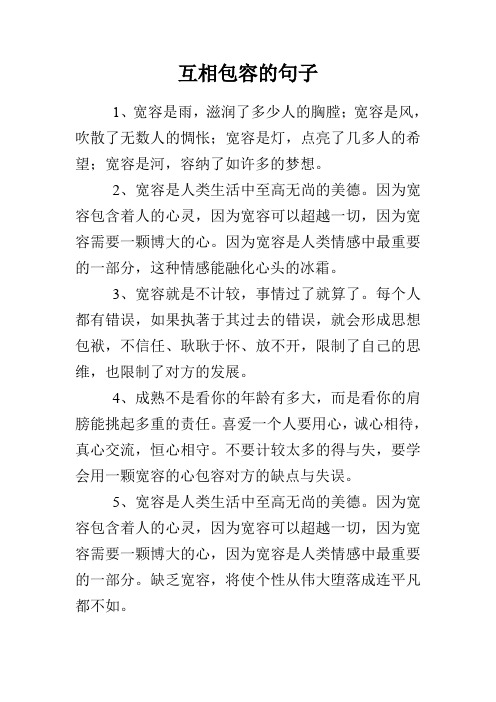 互相包容的句子

1、宽容是雨，滋润了多少人的胸膛；宽容是风，吹散了无数人的惆怅；宽容是灯，点亮了几多人的希望；宽容是河，容纳了如许多的梦想。

2、宽容是人类生活中至高无尚的美德。因为宽容包含着人的心灵，因为宽容可以超越一切，因为宽容需要一颗博大的心。因为宽容是人类情感中最重要的一部分，这种情感能融化心头的冰霜。

3、宽容就是不计较，事情过了就算了。每个人都有错误，如果执著于其过去的错误，就会形成思想包袱，不信任、耿耿于怀、放不开，限制了自己的思维，也限制了对方的发展。

4、成熟不是看你的年龄有多大，而是看你的肩膀能挑起多重的责任。喜爱一个人要用心，诚心相待，真心交流，恒心相守。不要计较太多的得与失，要学会用一颗宽容的心包容对方的缺点与失误。

5、宽容是人类生活中至高无尚的美德。因为宽容包含着人的心灵，因为宽容可以超越一切，因为宽容需要一颗博大的心，因为宽容是人类情感中最重要的一部分。缺乏宽容，将使个性从伟大堕落成连平凡都不如。